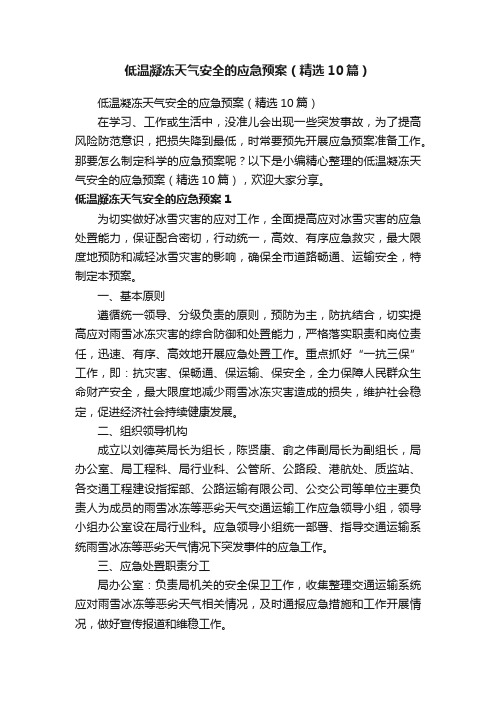 低温凝冻天气安全的应急预案（精选10篇）

低温凝冻天气安全的应急预案（精选10篇）

在学习、工作或生活中，没准儿会出现一些突发事故，为了提高风险防范意识，把损失降到最低，时常要预先开展应急预案准备工作。那要怎么制定科学的应急预案呢？以下是小编精心整理的低温凝冻天气安全的应急预案（精选10篇），欢迎大家分享。

低温凝冻天气安全的应急预案1

为切实做好冰雪灾害的应对工作，全面提高应对冰雪灾害的应急处置能力，保证配合密切，行动统一，高效、有序应急救灾，最大限度地预防和减轻冰雪灾害的影响，确保全市道路畅通、运输安全，特制定本预案。

一、基本原则

遵循统一领导、分级负责的原则，预防为主，防抗结合，切实提高应对雨雪冰冻灾害的综合防御和处置能力，严格落实职责和岗位责任，迅速、有序、高效地开展应急处置工作。重点抓好“一抗三保”工作，即：抗灾害、保畅通、保运输、保安全，全力保障人民群众生命财产安全，最大限度地减少雨雪冰冻灾害造成的损失，维护社会稳定，促进经济社会持续健康发展。

二、组织领导机构

成立以刘德英局长为组长，陈贤康、俞之伟副局长为副组长，局办公室、局工程科、局行业科、公管所、公路段、港航处、质监站、各交通工程建设指挥部、公路运输有限公司、公交公司等单位主要负责人为成员的雨雪冰冻等恶劣天气交通运输工作应急领导小组，领导小组办公室设在局行业科。应急领导小组统一部署、指导交通运输系统雨雪冰冻等恶劣天气情况下突发事件的应急工作。

三、应急处置职责分工

局办公室：负责局机关的安全保卫工作，收集整理交通运输系统应对雨雪冰冻等恶劣天气相关情况，及时通报应急措施和工作开展情况，做好宣传报道和维稳工作。